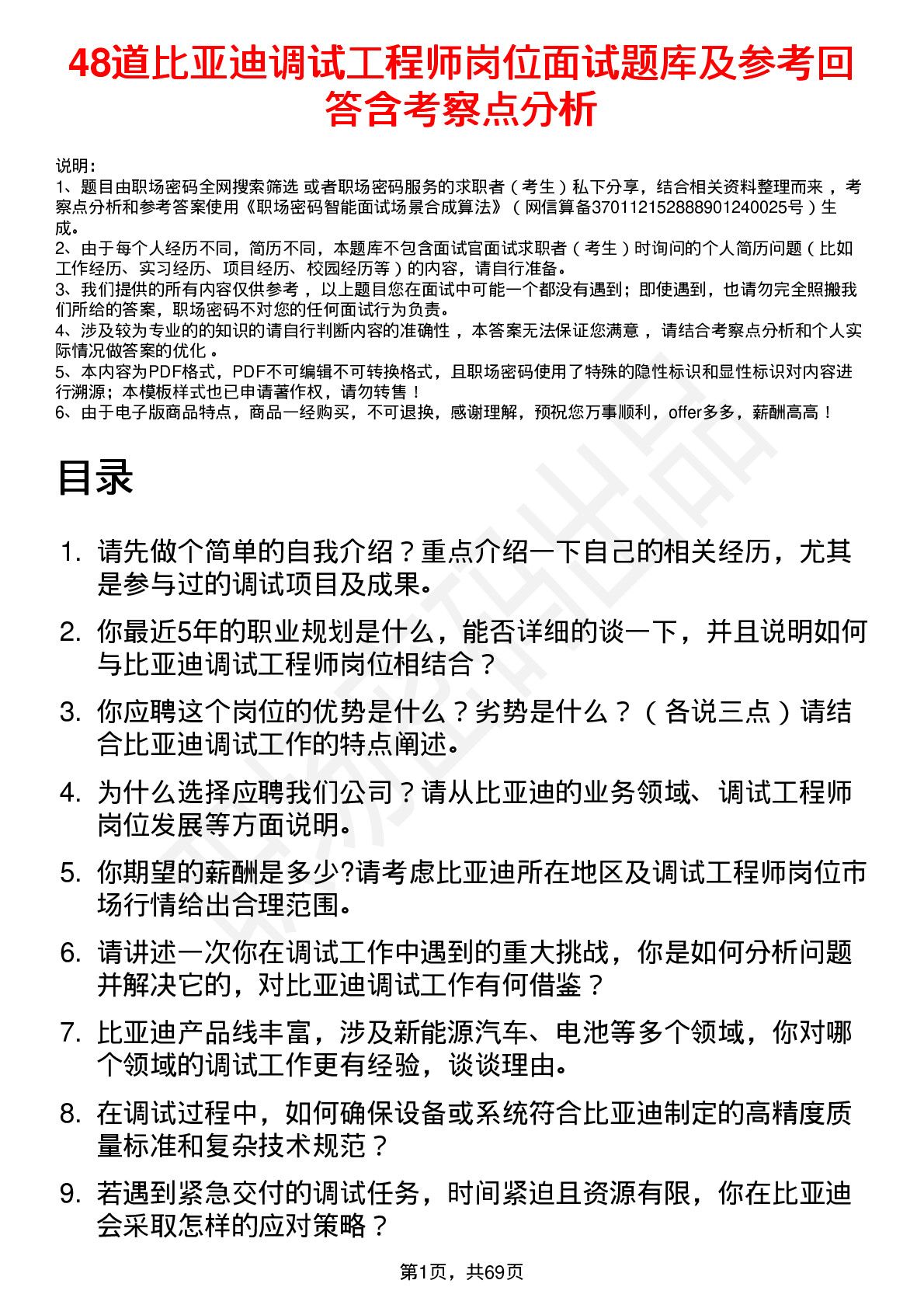 48道比亚迪调试工程师岗位面试题库及参考回答含考察点分析

说明：
1、题目由职场密码全网搜索筛选 或者职场密码服务的求职者（考生）私下分享，结合相关资料整理而来，考察点分析和参考答案使用《职场密码智能面试场景合成算法》（网信算备370112152888901240025号）生成。
2、由于每个人经历不同，简历不同，本题库不包含面试官面试求职者（考生）时询问的个人简历问题（比如工作经历、实习经历、项目经历、校园经历等）的内容，请自行准备。
3、我们提供的所有内容仅供参考，以上题目您在面试中可能一个都没有遇到；即使遇到，也请勿完全照搬我们所给的答案，职场密码不对您的任何面试行为负责。
4、涉及较为专业的的知识的请自行判断内容的准确性，本答案无法保证您满意，请结合考察点分析和个人实际情况做答案的优化。
5、本内容为PDF格式，PDF不可编辑不可转换格式，且职场密码使用了特殊的隐性标识和显性标识对内容进行溯源；本模板样式也已申请著作权，请勿转售！
6、由于电子版商品特点，商品一经购买，不可退换，感谢理解，预祝您万事顺利，offer多多，薪酬高高！

目录

1. 请先做个简单的自我介绍？重点介绍一下自己的相关经历，尤其是参与过的调试项目及成果。
2. 你最近5年的职业规划是什么，能否详细的谈一下，并且说明如何与比亚迪调试工程师岗位相结合？
3. 你应聘这个岗位的优势是什么？劣势是什么？（各说三点）请结合比亚迪调试工作的特点阐述。
4. 为什么选择应聘我们公司？请从比亚迪的业务领域、调试工程师岗位发展等方面说明。
5. 你期望的薪酬是多少?请考虑比亚迪所在地区及调试工程师岗位市场行情给出合理范围。
6. 请讲述一次你在调试工作中遇到的重大挑战，你是如何分析问题并解决它的，对比亚迪调试工作有何借鉴？
7. 比亚迪产品线丰富，涉及新能源汽车、电池等多个领域，你对哪个领域的调试工作更有经验，谈谈理由。
8. 在调试过程中，如何确保设备或系统符合比亚迪制定的高精度质量标准和复杂技术规范？
9. 若遇到紧急交付的调试任务，时间紧迫且资源有限，你在比亚迪会采取怎样的应对策略？

第1页，共69页